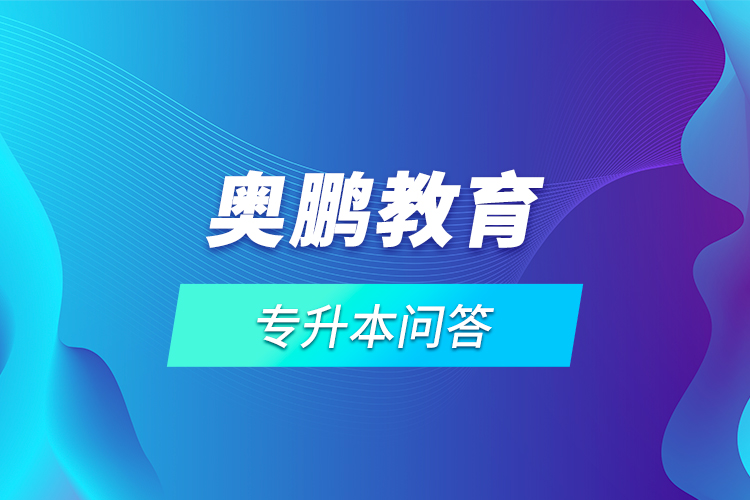 奥鹏教育

专升本问答